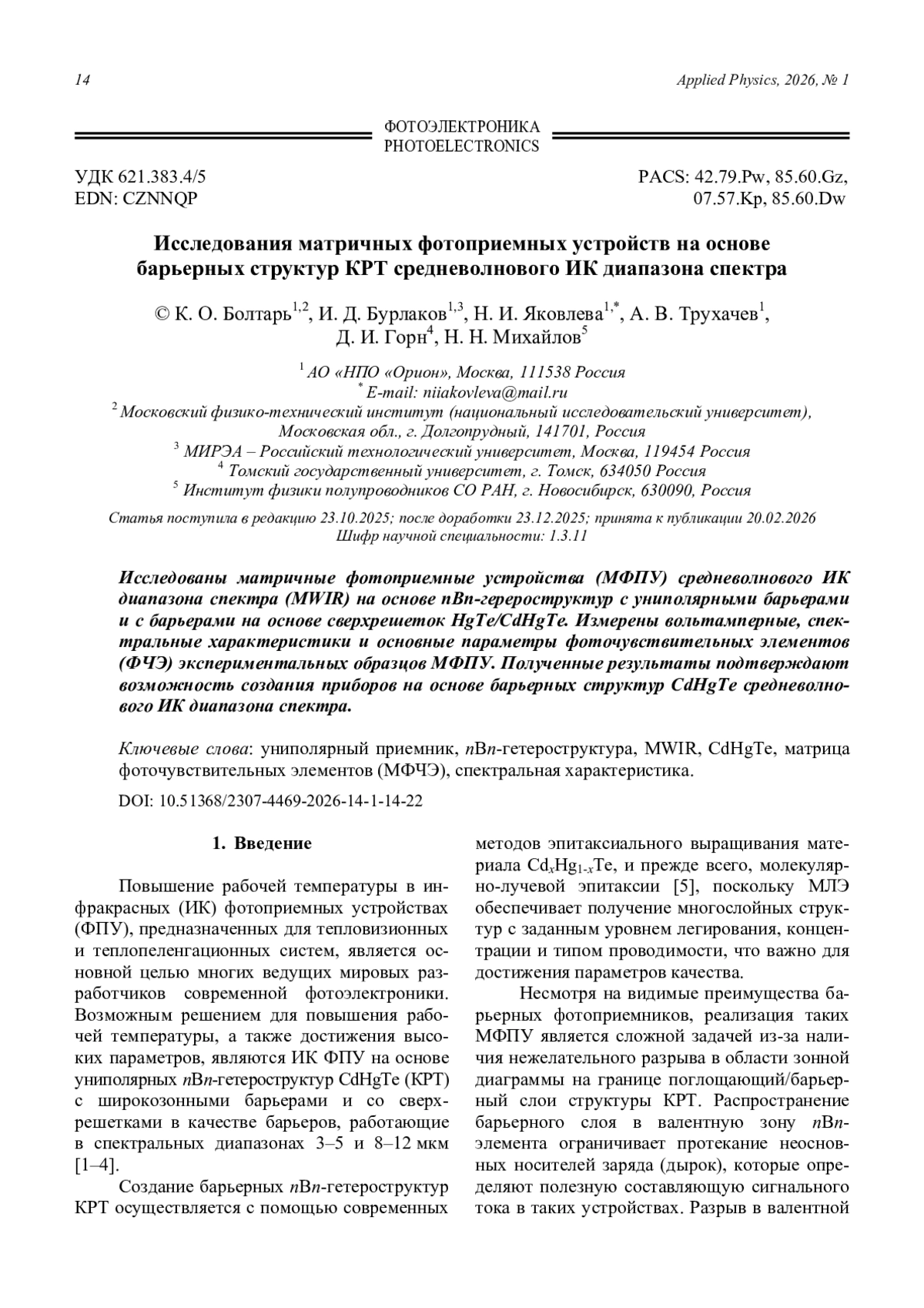 14 Applied Physics, 2026, № 1

ФОТОЭЛЕКТРОНИКА
PHOTOELECTRONICS

УДК 621.383.4/5
EDN: CZNNQP

PACS: 42.79.Pw, 85.60.Gz, 07.57.Kp, 85.60.Dw

Исследования матричных фотоприемных устройств на основе барьерных структур КРТ средневолнового ИК диапазона спектра

© К. О. Болтарь$^{1,2}$, И. Д. Бурлаков$^{1,3}$, Н. И. Яковлева$^{1,*}$, А. В. Трухачев$^{1}$, Д. И. Горн$^{4}$, Н. Н. Михайлов$^{5}$

$^{1}$ АО «НПО «Орион», Москва, 111538 Россия
$^{*}$ E-mail: niiakovleva@mail.ru
$^{2}$ Московский физико-технический институт (национальный исследовательский университет), Московская обл., г. Долгопрудный, 141701, Россия
$^{3}$ МИРЭА – Российский технологический университет, Москва, 119454 Россия
$^{4}$ Томский государственный университет, г. Томск, 634050 Россия
$^{5}$ Институт физики полупроводников СО РАН, г. Новосибирск, 630090, Россия

Статья поступила в редакцию 23.10.2025; после доработки 23.12.2025; принята к публикации 20.02.2026
Шифр научной специальности: 1.3.11

Исследованы матричные фотоприемные устройства (МФПУ) средневолнового ИК диапазона спектра (MWIR) на основе nBn-герероструктур с униполярными барьерами и с барьерами на основе сверхрешеток HgTe/CdHgTe. Измерены вольтамперные, спектральные характеристики и основные параметры фоточувствительных элементов (ФЧЭ) экспериментальных образцов МФПУ. Полученные результаты подтверждают возможность создания приборов на основе барьерных структур CdHgTe средневолнового ИК диапазона спектра.

Ключевые слова: униполярный приемник, nBn-гетероструктура, MWIR, CdHgTe, матрица фоточувствительных элементов (МФЧЭ), спектральная характеристика.

DOI: 10.51368/2307-4469-2026-14-1-14-22

1. Введение

Повышение рабочей температуры в инфракрасных (ИК) фотоприемных устройствах (ФПУ), предназначенных для тепловизионных и теплопеленгационных систем, является основной целью многих ведущих мировых разработчиков современной фотоэлектроники. Возможным решением для повышения рабочей температуры, а также достижения высоких параметров, являются ИК ФПУ на основе униполярных nBn-гетероструктур CdHgTe (КРТ) с широкозонными барьерами и со сверхрешетками в качестве барьеров, работающие в спектральных диапазонах 3–5 и 8–12 мкм [1–4].

Создание барьерных nBn-гетероструктур КРТ осуществляется с помощью современных методов эпитаксиального выращивания материала $Cd_xHg_{1-x}Te$, и прежде всего, молекулярно-лучевой эпитаксии [5], поскольку МЛЭ обеспечивает получение многослойных структур с заданным уровнем легирования, концентрации и типом проводимости, что важно для достижения параметров качества.

Несмотря на видимые преимущества барьерных фотоприемников, реализация таких МФПУ является сложной задачей из-за наличия нежелательного разрыва в области зонной диаграммы на границе поглощающий/барьерный слои структуры КРТ. Распространение барьерного слоя в валентную зону nBn-элемента ограничивает протекание неосновных носителей заряда (дырок), которые определяют полезную составляющую сигнального тока в таких устройствах. Разрыв в валентной